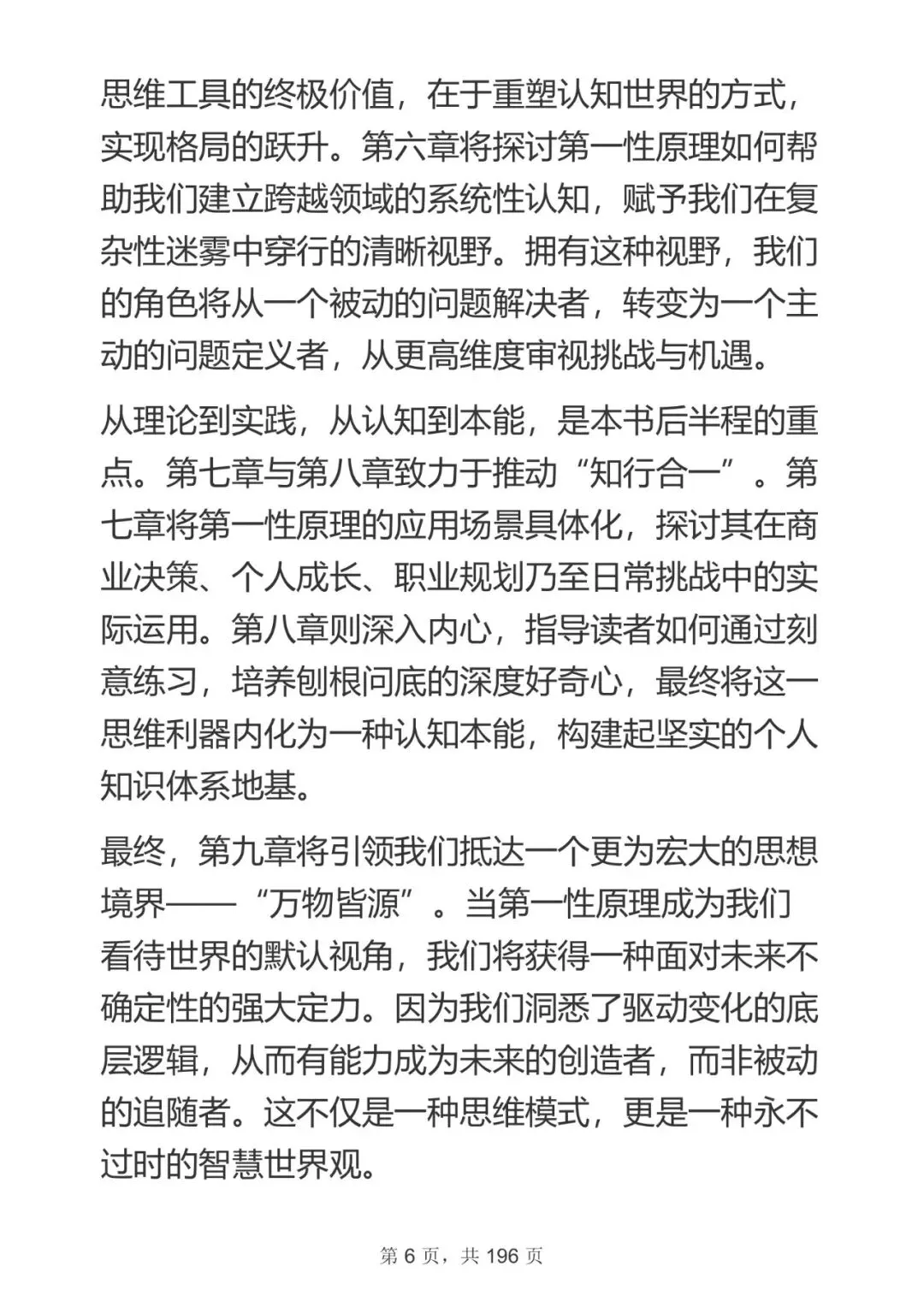 思维工具的终极价值，在于重塑认知世界的方式，实现格局的跃升。第六章将探讨第一性原理如何帮助我们建立跨越领域的系统性认知，赋予我们在复杂性迷雾中穿行的清晰视野。拥有这种视野，我们的角色将从一个被动的问题解决者，转变为一个主动的问题定义者，从更高维度审视挑战与机遇。

从理论到实践，从认知到本能，是本书后半程的重点。第七章与第八章致力于推动“知行合一”。第七章将第一性原理的应用场景具体化，探讨其在商业决策、个人成长、职业规划乃至日常挑战中的实际运用。第八章则深入内心，指导读者如何通过刻意练习，培养刨根问底的深度好奇心，最终将这一思维利器内化为一种认知本能，构建起坚实的个人知识体系地基。

最终，第九章将引领我们抵达一个更为宏大的思想境界——“万物皆源”。当第一性原理成为我们看待世界的默认视角，我们将获得一种面对未来不确定性的强大定力。因为我们洞悉了驱动变化的底层逻辑，从而有能力成为未来的创造者，而非被动的追随者。这不仅是一种思维模式，更是一种永不过时的智慧世界观。

第 6 页，共 196 页